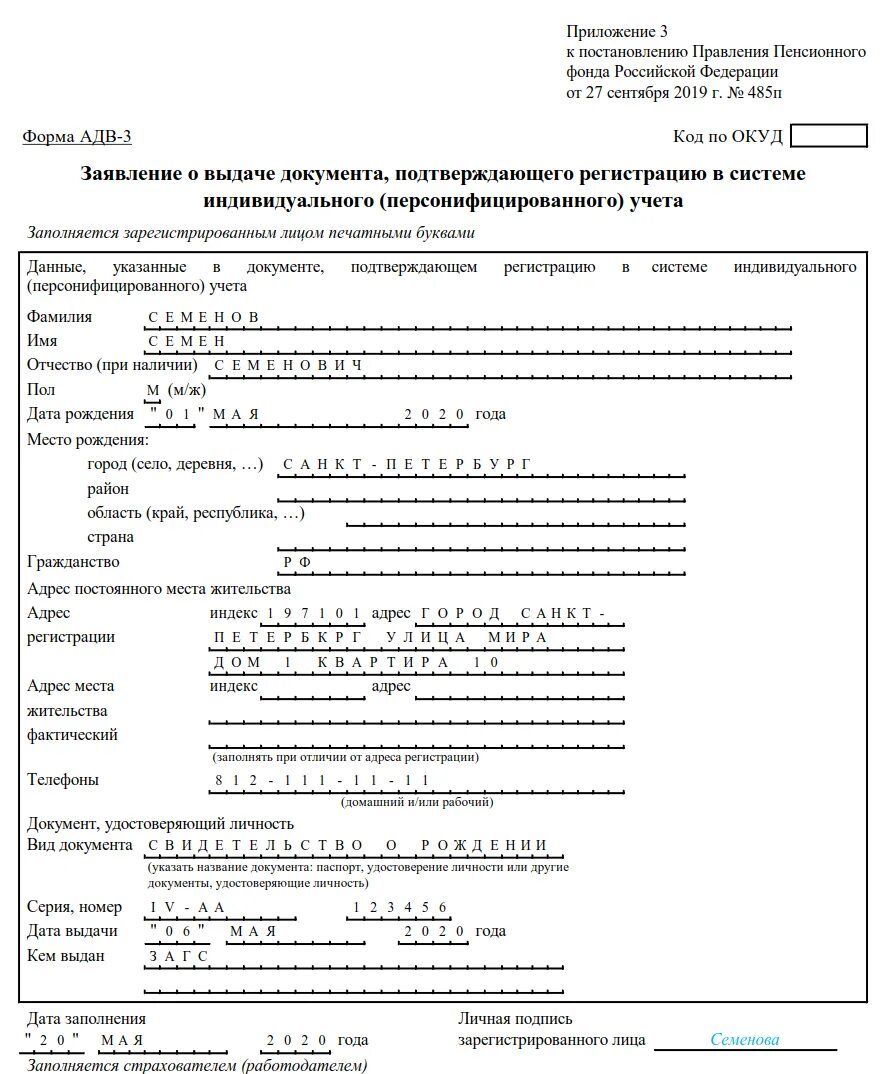 Приложение 3
к постановлению Правления Пенсионного фонда Российской Федерации
от 27 сентября 2019 г. № 485п

Форма АДВ-3

Код по ОКУД

Заявление о выдаче документа, подтверждающего регистрацию в системе индивидуального (персонифицированного) учета

Заполняется зарегистрированным лицом печатными буквами

Данные, указанные в документе, подтверждающем регистрацию в системе индивидуального (персонифицированного) учета

Фамилия СЕМЕНОВ
Имя СЕМЕН
Отчество (при наличии) СЕМЕНОВИЧ
Пол М (м/ж)
Дата рождения "01" МАЯ 2020 года
Место рождения:
город (село, деревня, …) САНКТ-ПЕТЕРБУРГ
район
область (край, республика, …)
страна
Гражданство РФ
Адрес постоянного места жительства
Адрес регистрации индекс 197101 адрес ГОРОД САНКТ-ПЕТЕРБКРГ УЛИЦА МИРА ДОМ 1 КВАРТИРА 10
Адрес места жительства фактический индекс адрес
(заполнять при отличии от адреса регистрации)
Телефоны 812-111-11-11
(домашний и/или рабочий)
Документ, удостоверяющий личность
Вид документа СВИДЕТЕЛЬСТВО О РОЖДЕНИИ
(указать название документа: паспорт, удостоверение личности или другие документы, удостоверяющие личность)
Серия, номер IV-АА 123456
Дата выдачи "06" МАЯ 2020 года
Кем выдан ЗАГС

Дата заполнения
"20" МАЯ 2020 года

Личная подпись зарегистрированного лица Семенова

Заполняется страхователем (работодателем)